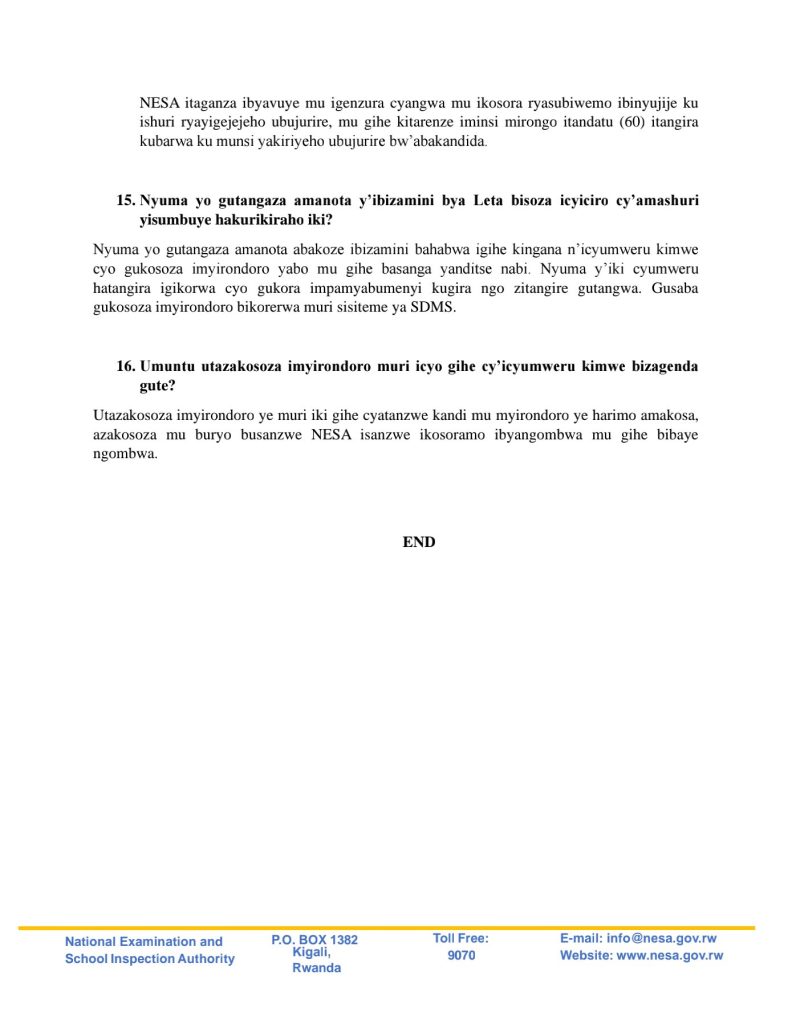 NESA itaganza ibyavuye mu igenzura cyangwa mu ikosora ryasubiwemo ibinyujije ku ishuri ryayigejejeho ubujurire, mu gihe kitarenze iminsi mirongo itandatu (60) itangira kubarwa ku munsi yakiriyeho ubujurire bw'abakandida.

15. Nyuma yo gutangaza amanota y'ibizamini bya Leta bisoza icyiciro cy'amashuri yisumbuye hakurikiraho iki?

Nyuma yo gutangaza amanota abakoze ibizamini bahabwa igihe kingana n'icyumweru kimwe cyo gukosoza imyirondoro yabo mu gihe basanga yanditse nabi. Nyuma y'iki cyumweru hatangira igikorwa cyo gukora impamyabumenyi kugira ngo zitangire gutangwa. Gusaba gukosoza imyirondoro bikorerwa muri sisiteme ya SDMS.

16. Umuntu utazakosoza imyirondoro muri icyo gihe cy'icyumweru kimwe bizagenda gute?

Utazakosoza imyirondoro ye muri iki gihe cyatanzwe kandi mu myirondoro ye harimo amakosa, azakosoza mu buryo busanzwe NESA isanzwe ikosoramo ibyangombwa mu gihe bibaye ngombwa.

END

National Examination and School Inspection Authority

P.O. BOX 1382 Kigali, Rwanda

Toll Free: 9070

E-mail: info@nesa.gov.rw
Website: www.nesa.gov.rw